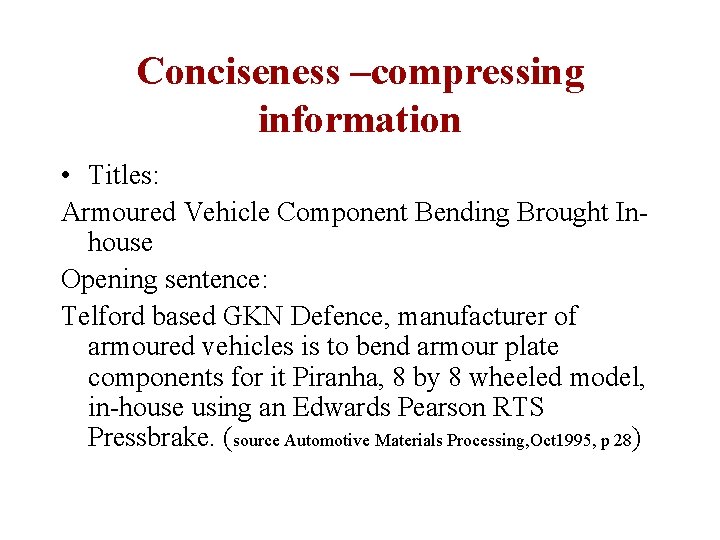 Conciseness –compressing information

• Titles:

Armoured Vehicle Component Bending Brought In-house

Opening sentence:

Telford based GKN Defence, manufacturer of armoured vehicles is to bend armour plate components for it Piranha, 8 by 8 wheeled model, in-house using an Edwards Pearson RTS Pressbrake. (source Automotive Materials Processing,Oct1995, p 28)